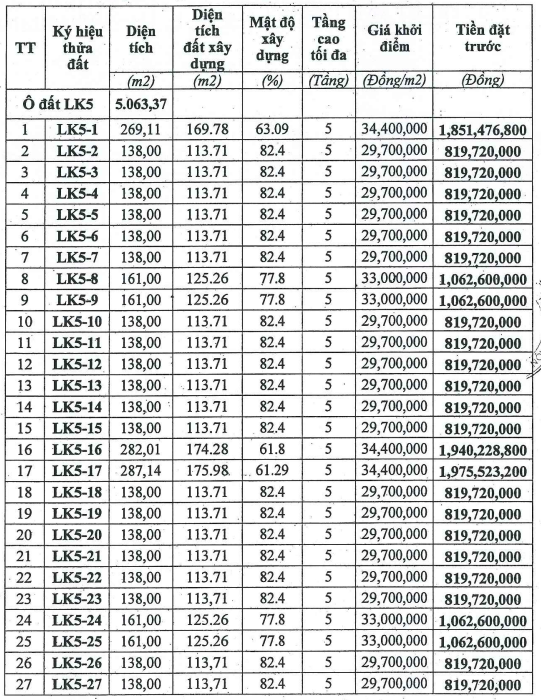 | TT | Ký hiệu thửa đất | Diện tích | Diện tích đất xây dựng | Mật độ xây dựng | Tầng cao tối đa | Giá khởi điểm | Tiền đặt trước |
|---|---|---|---|---|---|---|---|
| | | (m2) | (m2) | (%) | (Tầng) | (Đồng/m2) | (Đồng) |
| Ô đất LK5 | | 5.063,37 | | | | | |
| 1 | LK5-1 | 269,11 | 169.78 | 63.09 | 5 | 34,400,000 | 1,851,476,800 |
| 2 | LK5-2 | 138,00 | 113.71 | 82.4 | 5 | 29,700,000 | 819,720,000 |
| 3 | LK5-3 | 138,00 | 113.71 | 82.4 | 5 | 29,700,000 | 819,720,000 |
| 4 | LK5-4 | 138,00 | 113.71 | 82.4 | 5 | 29,700,000 | 819,720,000 |
| 5 | LK5-5 | 138,00 | 113.71 | 82.4 | 5 | 29,700,000 | 819,720,000 |
| 6 | LK5-6 | 138,00 | 113.71 | 82.4 | 5 | 29,700,000 | 819,720,000 |
| 7 | LK5-7 | 138,00 | 113.71 | 82.4 | 5 | 29,700,000 | 819,720,000 |
| 8 | LK5-8 | 161,00 | 125.26 | 77.8 | 5 | 33,000,000 | 1,062,600,000 |
| 9 | LK5-9 | 161,00 | 125.26 | 77.8 | 5 | 33,000,000 | 1,062,600,000 |
| 10 | LK5-10 | 138,00 | 113.71 | 82.4 | 5 | 29,700,000 | 819,720,000 |
| 11 | LK5-11 | 138,00 | 113.71 | 82.4 | 5 | 29,700,000 | 819,720,000 |
| 12 | LK5-12 | 138,00 | 113.71 | 82.4 | 5 | 29,700,000 | 819,720,000 |
| 13 | LK5-13 | 138,00 | 113.71 | 82.4 | 5 | 29,700,000 | 819,720,000 |
| 14 | LK5-14 | 138,00 | 113.71 | 82.4 | 5 | 29,700,000 | 819,720,000 |
| 15 | LK5-15 | 138,00 | 113.71 | 82.4 | 5 | 29,700,000 | 819,720,000 |
| 16 | LK5-16 | 282,01 | 174.28 | 61.8 | 5 | 34,400,000 | 1,940,228,800 |
| 17 | LK5-17 | 287,14 | 175.98 | 61.29 | 5 | 34,400,000 | 1,975,523,200 |
| 18 | LK5-18 | 138,00 | 113.71 | 82.4 | 5 | 29,700,000 | 819,720,000 |
| 19 | LK5-19 | 138,00 | 113.71 | 82.4 | 5 | 29,700,000 | 819,720,000 |
| 20 | LK5-20 | 138,00 | 113.71 | 82.4 | 5 | 29,700,000 | 819,720,000 |
| 21 | LK5-21 | 138,00 | 113.71 | 82.4 | 5 | 29,700,000 | 819,720,000 |
| 22 | LK5-22 | 138,00 | 113.71 | 82.4 | 5 | 29,700,000 | 819,720,000 |
| 23 | LK5-23 | 138,00 | 113.71 | 82.4 | 5 | 29,700,000 | 819,720,000 |
| 24 | LK5-24 | 161,00 | 125.26 | 77.8 | 5 | 33,000,000 | 1,062,600,000 |
| 25 | LK5-25 | 161,00 | 125.26 | 77.8 | 5 | 33,000,000 | 1,062,600,000 |
| 26 | LK5-26 | 138,00 | 113,71 | 82.4 | 5 | 29,700,000 | 819,720,000 |
| 27 | LK5-27 | 138,00 | 113,71 | 82.4 | 5 | 29,700,000 | 819,720,000 |